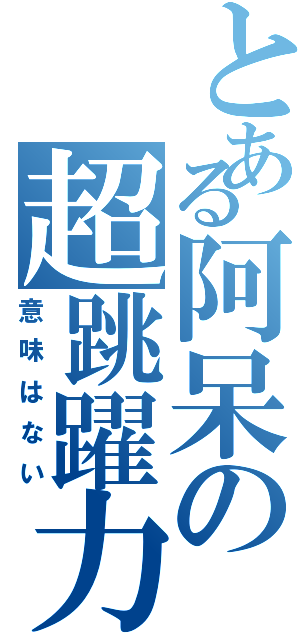 とある阿呆の超跳躍力

意味はない